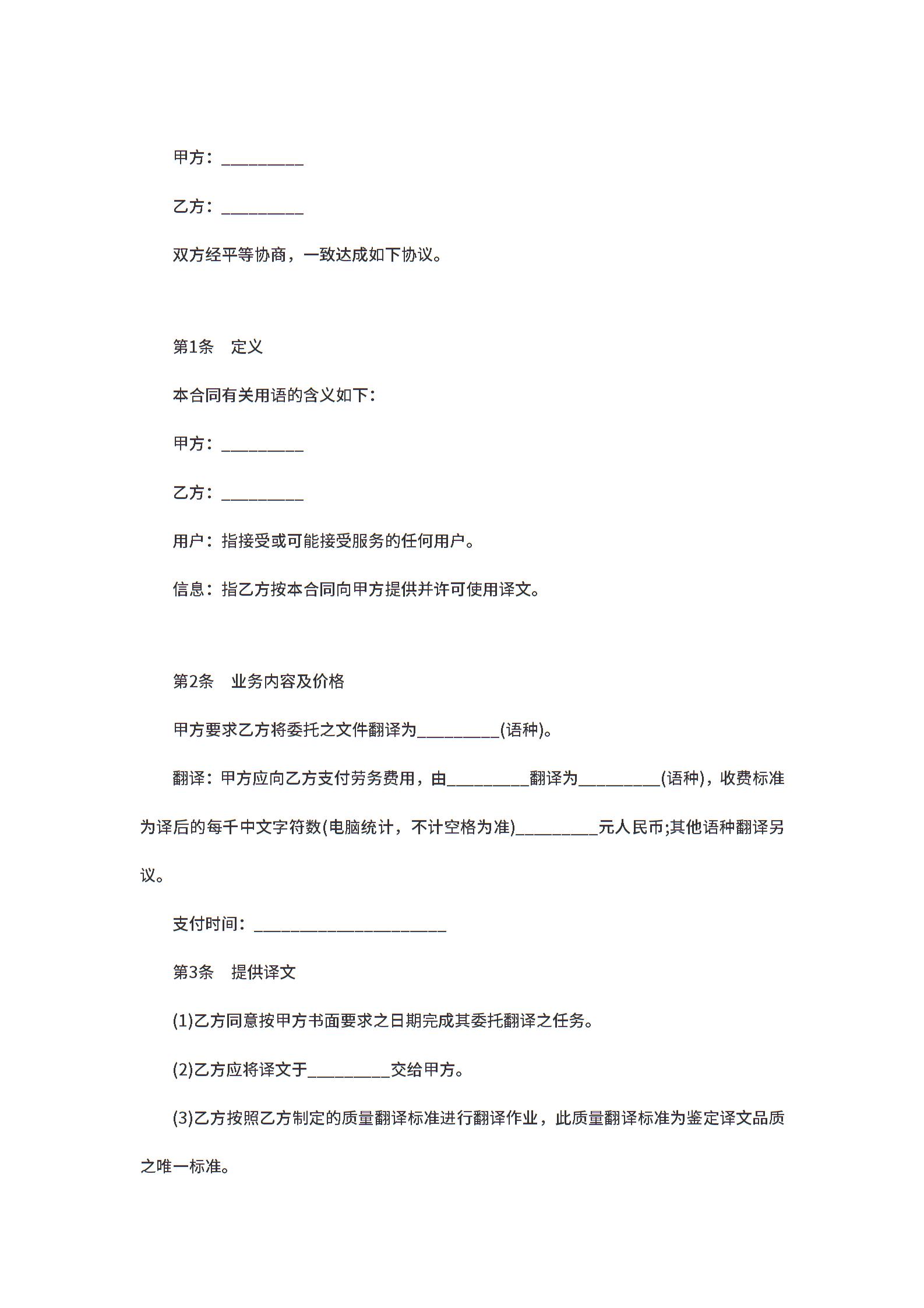 甲方：__________

乙方：__________

双方经平等协商，一致达成如下协议。

第1条　定义

本合同有关用语的含义如下：

甲方：__________

乙方：__________

用户：指接受或可能接受服务的任何用户。

信息：指乙方按本合同向甲方提供并许可使用译文。

第2条　业务内容及价格

甲方要求乙方将委托之文件翻译为__________(语种)。

翻译：甲方应向乙方支付劳务费用，由__________翻译为__________(语种)，收费标准为译后的每千中文字符数(电脑统计，不计空格为准)__________元人民币;其他语种翻译另议。

支付时间：________________________

第3条　提供译文

(1)乙方同意按甲方书面要求之日期完成其委托翻译之任务。

(2)乙方应将译文于__________交给甲方。

(3)乙方按照乙方制定的质量翻译标准进行翻译作业，此质量翻译标准为鉴定译文品质之唯一标准。